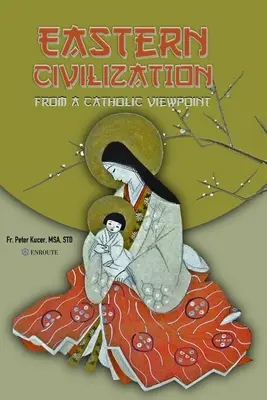 EASTERN CIVILIZATION

FROM A CATHOLIC VIEWPOINT

Fr. Peter Kucer, MSA, STD

ENROUTE